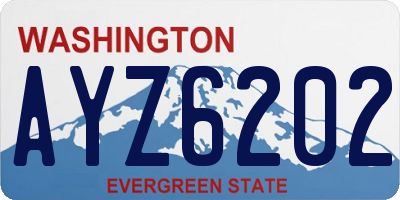 WASHINGTON

AYZ6202

EVERGREEN STATE